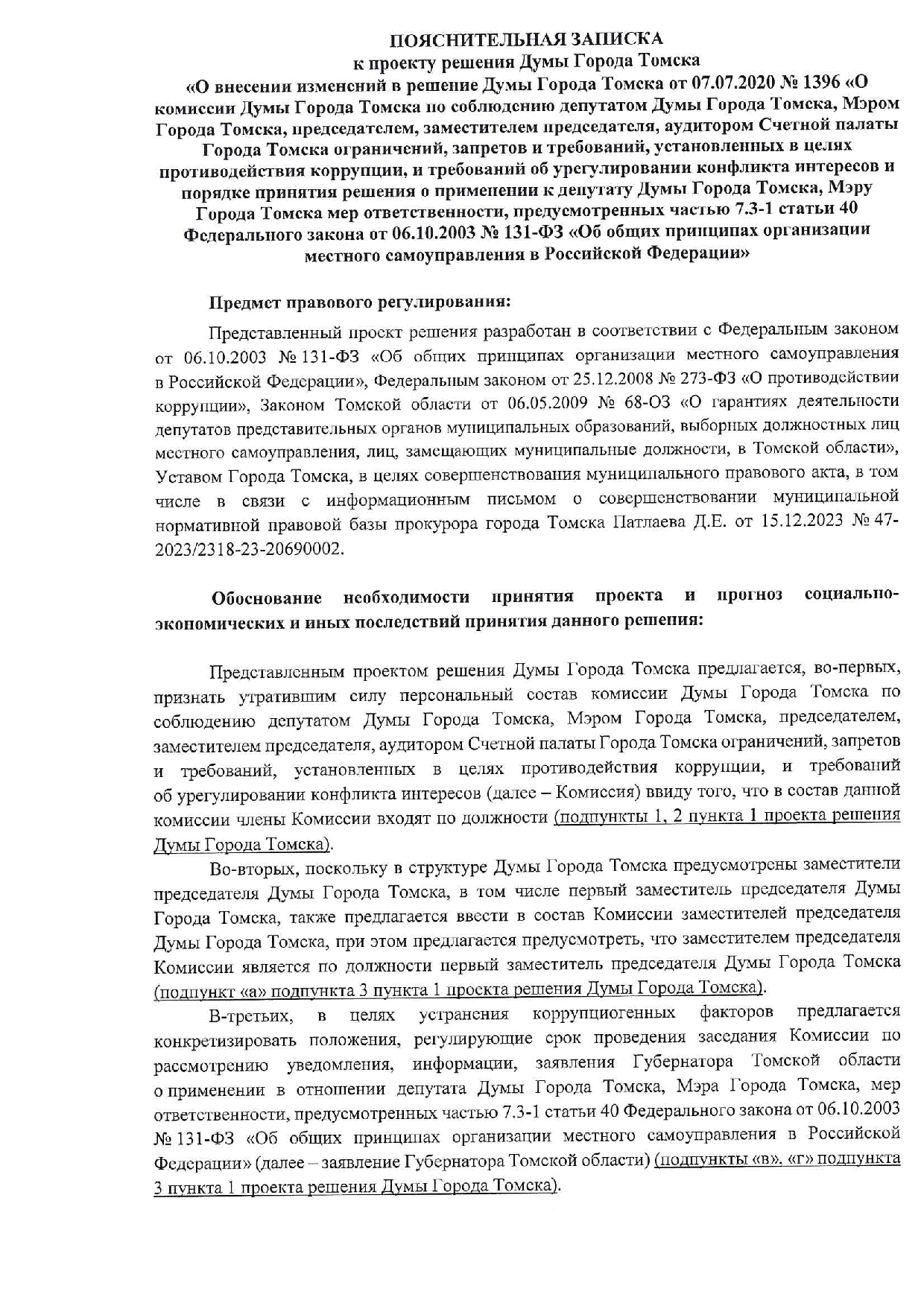 ПОЯСНИТЕЛЬНАЯ ЗАПИСКА
к проекту решения Думы Города Томска
«О внесении изменений в решение Думы Города Томска от 07.07.2020 № 1396 «О комиссии Думы Города Томска по соблюдению депутатом Думы Города Томска, Мэром Города Томска, председателем, заместителем председателя, аудитором Счетной палаты Города Томска ограничений, запретов и требований, установленных в целях противодействия коррупции, и требований об урегулировании конфликта интересов и порядке принятия решения о применении к депутату Думы Города Томска, Мэру Города Томска мер ответственности, предусмотренных частью 7.3-1 статьи 40 Федерального закона от 06.10.2003 № 131-ФЗ «Об общих принципах организации местного самоуправления в Российской Федерации»

Предмет правового регулирования:

Представленный проект решения разработан в соответствии с Федеральным законом от 06.10.2003 № 131-ФЗ «Об общих принципах организации местного самоуправления в Российской Федерации», Федеральным законом от 25.12.2008 № 273-ФЗ «О противодействии коррупции», Законом Томской области от 06.05.2009 № 68-ОЗ «О гарантиях деятельности депутатов представительных органов муниципальных образований, выборных должностных лиц местного самоуправления, лиц, замещающих муниципальные должности, в Томской области», Уставом Города Томска, в целях совершенствования муниципального правового акта, в том числе в связи с информационным письмом о совершенствовании муниципальной нормативной правовой базы прокурора города Томска Патлаева Д.Е. от 15.12.2023 № 47-2023/2318-23-20690002.

Обоснование необходимости принятия проекта и прогноз социально-экономических и иных последствий принятия данного решения:

Представленным проектом решения Думы Города Томска предлагается, во-первых, признать утратившим силу персональный состав комиссии Думы Города Томска по соблюдению депутатом Думы Города Томска, Мэром Города Томска, председателем, заместителем председателя, аудитором Счетной палаты Города Томска ограничений, запретов и требований, установленных в целях противодействия коррупции, и требований об урегулировании конфликта интересов (далее – Комиссия) ввиду того, что в состав данной комиссии члены Комиссии входят по должности (подпункты 1, 2 пункта 1 проекта решения Думы Города Томска).

Во-вторых, поскольку в структуре Думы Города Томска предусмотрены заместители председателя Думы Города Томска, в том числе первый заместитель председателя Думы Города Томска, также предлагается ввести в состав Комиссии заместителей председателя Думы Города Томска, при этом предлагается предусмотреть, что заместителем председателя Комиссии является по должности первый заместитель председателя Думы Города Томска (подпункт «а» подпункта 3 пункта 1 проекта решения Думы Города Томска).

В-третьих, в целях устранения коррупциогенных факторов предлагается конкретизировать положения, регулирующие срок проведения заседания Комиссии по рассмотрению уведомления, информации, заявления Губернатора Томской области о применении в отношении депутата Думы Города Томска, Мэра Города Томска, мер ответственности, предусмотренных частью 7.3-1 статьи 40 Федерального закона от 06.10.2003 № 131-ФЗ «Об общих принципах организации местного самоуправления в Российской Федерации» (далее – заявление Губернатора Томской области) (подпункты «в». «г» подпункта 3 пункта 1 проекта решения Думы Города Томска).